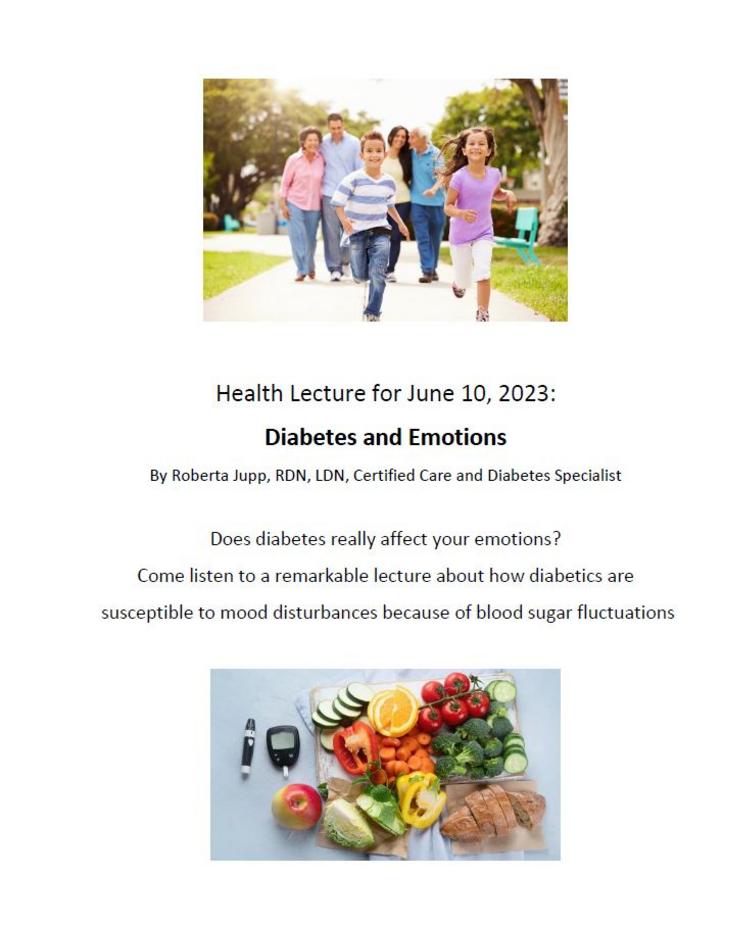 Health Lecture for June 10, 2023:

Diabetes and Emotions

By Roberta Jupp, RDN, LDN, Certified Care and Diabetes Specialist

Does diabetes really affect your emotions?

Come listen to a remarkable lecture about how diabetics are susceptible to mood disturbances because of blood sugar fluctuations